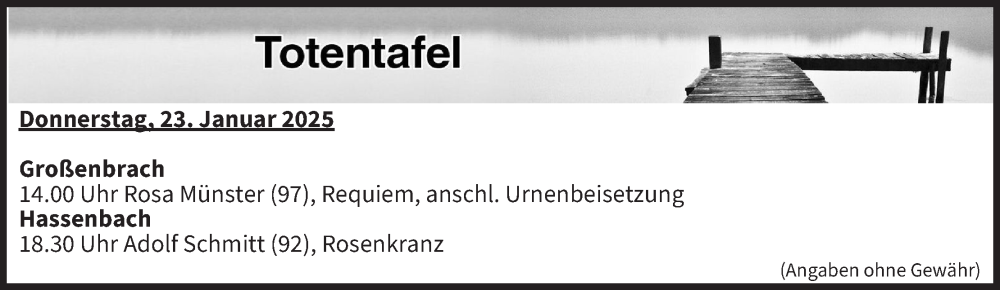 Totentafel

Donnerstag, 23. Januar 2025

Großenbrach
14.00 Uhr Rosa Münster (97), Requiem, anschl. Urnenbeisetzung
Hassenbach
18.30 Uhr Adolf Schmitt (92), Rosenkranz

(Angaben ohne Gewähr)